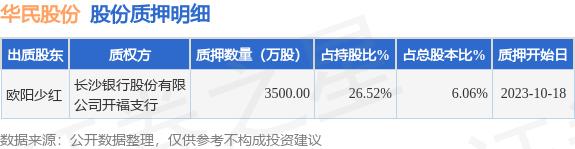 华民股份 股份质押明细

| 出质股东 | 质权方 | 质押数量（万股） | 占持股比% | 占总股本比% | 质押开始日 |
|---|---|---|---|---|---|
| 欧阳少红 | 长沙银行股份有限公司开福支行 | 3500.00 | 26.52% | 6.06% | 2023-10-18 |

数据来源：公开数据整理，仅供参考不构成投资建议